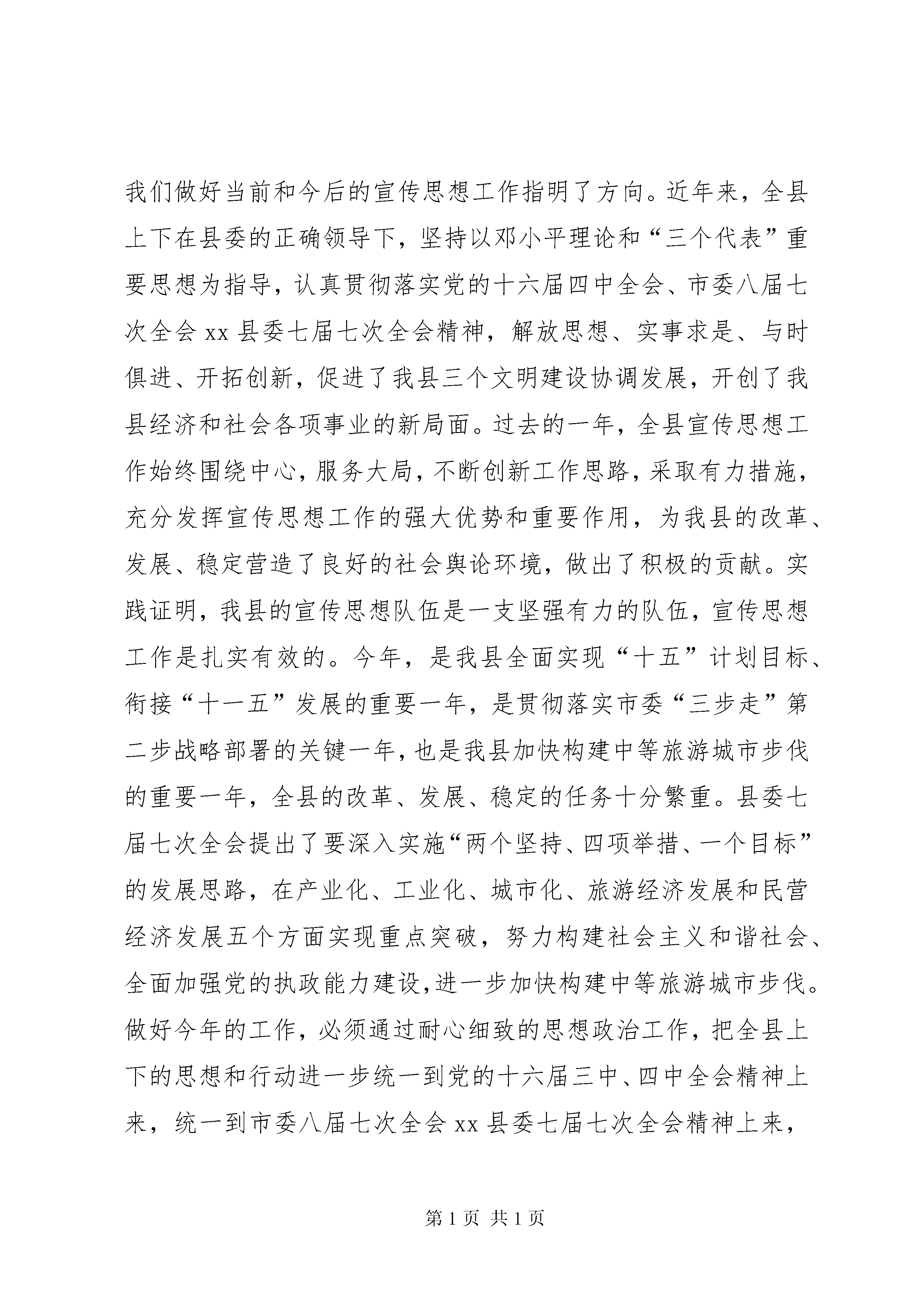 我们做好当前和今后的宣传思想工作指明了方向。近年来，全县上下在县委的正确领导下，坚持以邓小平理论和“三个代表”重要思想为指导，认真贯彻落实党的十六届四中全会、市委八届七次全会 xx 县委七届七次全会精神，解放思想、实事求是、与时俱进、开拓创新，促进了我县三个文明建设协调发展，开创了我县经济和社会各项事业的新局面。过去的一年，全县宣传思想工作始终围绕中心，服务大局，不断创新工作思路，采取有力措施，充分发挥宣传思想工作的强大优势和重要作用，为我县的改革、发展、稳定营造了良好的社会舆论环境，做出了积极的贡献。实践证明，我县的宣传思想队伍是一支坚强有力的队伍，宣传思想工作是扎实有效的。今年，是我县全面实现“十五”计划目标、衔接“十一五”发展的重要一年，是贯彻落实市委“三步走”第二步战略部署的关键一年，也是我县加快构建中等旅游城市步伐的重要一年，全县的改革、发展、稳定的任务十分繁重。县委七届七次全会提出了要深入实施“两个坚持、四项举措、一个目标”的发展思路，在产业化、工业化、城市化、旅游经济发展和民营经济发展五个方面实现重点突破，努力构建社会主义和谐社会、全面加强党的执政能力建设，进一步加快构建中等旅游城市步伐。做好今年的工作，必须通过耐心细致的思想政治工作，把全县上下的思想和行动进一步统一到党的十六届三中、四中全会精神上来，统一到市委八届七次全会 xx 县委七届七次全会精神上来，

第 1 页 共 1 页